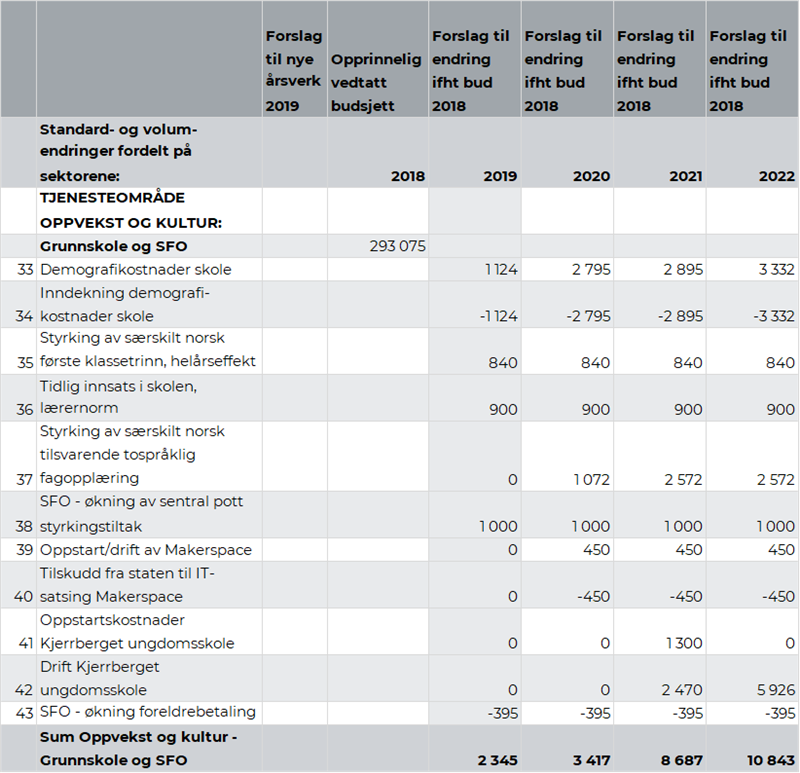 |  |  | Forslag til nye årsverk 2019 | Opprinnelig vedtatt budsjett | Forslag til endring ifht bud 2018 | Forslag til endring ifht bud 2018 | Forslag til endring ifht bud 2018 | Forslag til endring ifht bud 2018 |
|---|---|---|---|---|---|---|---|
|  | Standard- og volumendringer fordelt på sektorene: |  | 2018 | 2019 | 2020 | 2021 | 2022 |
|  | TJENESTEOMRÅDE OPPVEKST OG KULTUR: |  |  |  |  |  |  |
|  | Grunnskole og SFO |  | 293 075 |  |  |  |  |
| 33 | Demografikostnader skole |  |  | 1 124 | 2 795 | 2 895 | 3 332 |
| 34 | Inndekning demografikostnader skole |  |  | -1 124 | -2 795 | -2 895 | -3 332 |
| 35 | Styrking av særskilt norsk første klassetrinn, helårseffekt |  |  | 840 | 840 | 840 | 840 |
| 36 | Tidlig innsats i skolen, lærernorm |  |  | 900 | 900 | 900 | 900 |
| 37 | Styrking av særskilt norsk tilsvarende tospråklig fagopplæring |  |  | 0 | 1 072 | 2 572 | 2 572 |
| 38 | SFO - økning av sentral pott styrkingstiltak |  |  | 1 000 | 1 000 | 1 000 | 1 000 |
| 39 | Oppstart/drift av Makerspace |  |  | 0 | 450 | 450 | 450 |
| 40 | Tilskudd fra staten til IT-satsing Makerspace |  |  | 0 | -450 | -450 | -450 |
| 41 | Oppstartskostnader Kjerrberget ungdomsskole |  |  | 0 | 0 | 1 300 | 0 |
| 42 | Drift Kjerrberget ungdomsskole |  |  | 0 | 0 | 2 470 | 5 926 |
| 43 | SFO - økning foreldrebetaling |  |  | -395 | -395 | -395 | -395 |
|  | Sum Oppvekst og kultur - Grunnskole og SFO |  |  | 2 345 | 3 417 | 8 687 | 10 843 |